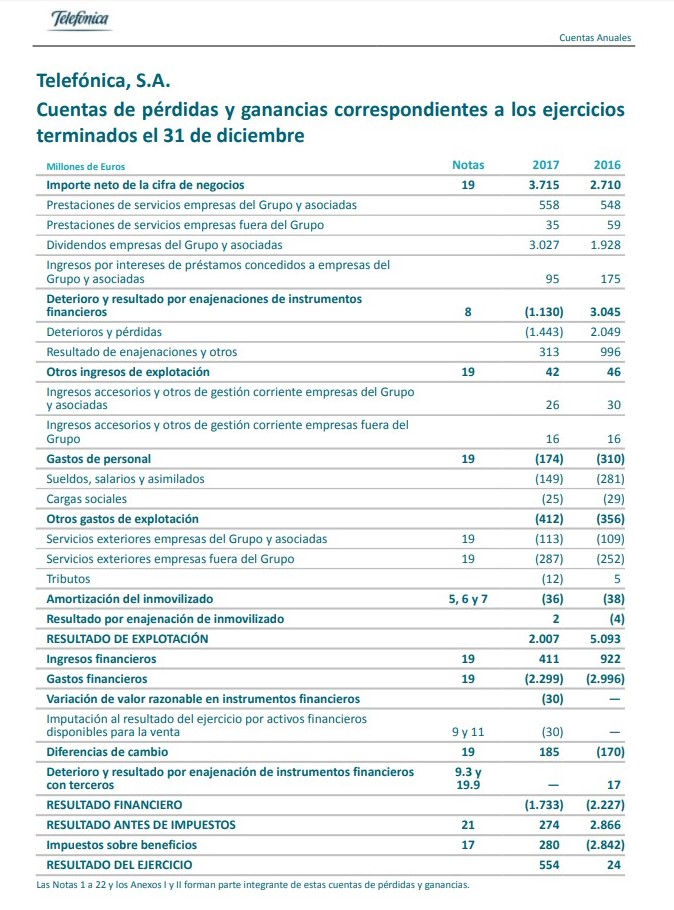 Telefónica

Cuentas Anuales

Telefónica, S.A.

Cuentas de pérdidas y ganancias correspondientes a los ejercicios terminados el 31 de diciembre

| Millones de Euros | Notas | 2017 | 2016 |
|---|---|---|---|
| Importe neto de la cifra de negocios | 19 | 3.715 | 2.710 |
| Prestaciones de servicios empresas del Grupo y asociadas | | 558 | 548 |
| Prestaciones de servicios empresas fuera del Grupo | | 35 | 59 |
| Dividendos empresas del Grupo y asociadas | | 3.027 | 1.928 |
| Ingresos por intereses de préstamos concedidos a empresas del Grupo y asociadas | | 95 | 175 |
| Deterioro y resultado por enajenaciones de instrumentos financieros | 8 | (1.130) | 3.045 |
| Deterioros y pérdidas | | (1.443) | 2.049 |
| Resultado de enajenaciones y otros | | 313 | 996 |
| Otros ingresos de explotación | 19 | 42 | 46 |
| Ingresos accesorios y otros de gestión corriente empresas del Grupo y asociadas | | 26 | 30 |
| Ingresos accesorios y otros de gestión corriente empresas fuera del Grupo | | 16 | 16 |
| Gastos de personal | 19 | (174) | (310) |
| Sueldos, salarios y asimilados | | (149) | (281) |
| Cargas sociales | | (25) | (29) |
| Otros gastos de explotación | | (412) | (356) |
| Servicios exteriores empresas del Grupo y asociadas | 19 | (113) | (109) |
| Servicios exteriores empresas fuera del Grupo | 19 | (287) | (252) |
| Tributos | | (12) | 5 |
| Amortización del inmovilizado | 5, 6 y 7 | (36) | (38) |
| Resultado por enajenación de inmovilizado | | 2 | (4) |
| RESULTADO DE EXPLOTACIÓN | | 2.007 | 5.093 |
| Ingresos financieros | 19 | 411 | 922 |
| Gastos financieros | 19 | (2.299) | (2.996) |
| Variación de valor razonable en instrumentos financieros | | (30) | — |
| Imputación al resultado del ejercicio por activos financieros disponibles para la venta | 9 y 11 | (30) | — |
| Diferencias de cambio | 19 | 185 | (170) |
| Deterioro y resultado por enajenación de instrumentos financieros con terceros | 9.3 y 19.9 | — | 17 |
| RESULTADO FINANCIERO | | (1.733) | (2.227) |
| RESULTADO ANTES DE IMPUESTOS | 21 | 274 | 2.866 |
| Impuestos sobre beneficios | 17 | 280 | (2.842) |
| RESULTADO DEL EJERCICIO | | 554 | 24 |

Las Notas 1 a 22 y los Anexos I y II forman parte integrante de estas cuentas de pérdidas y ganancias.